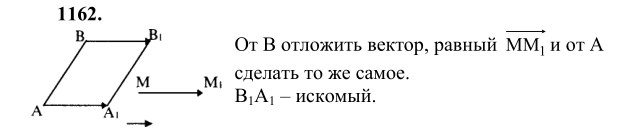 1162.

B $B_1$ M $M_1$ A $A_1$

От B отложить вектор, равный $\overrightarrow{MM_1}$ и от A сделать то же самое.
$B_1A_1$ – искомый.